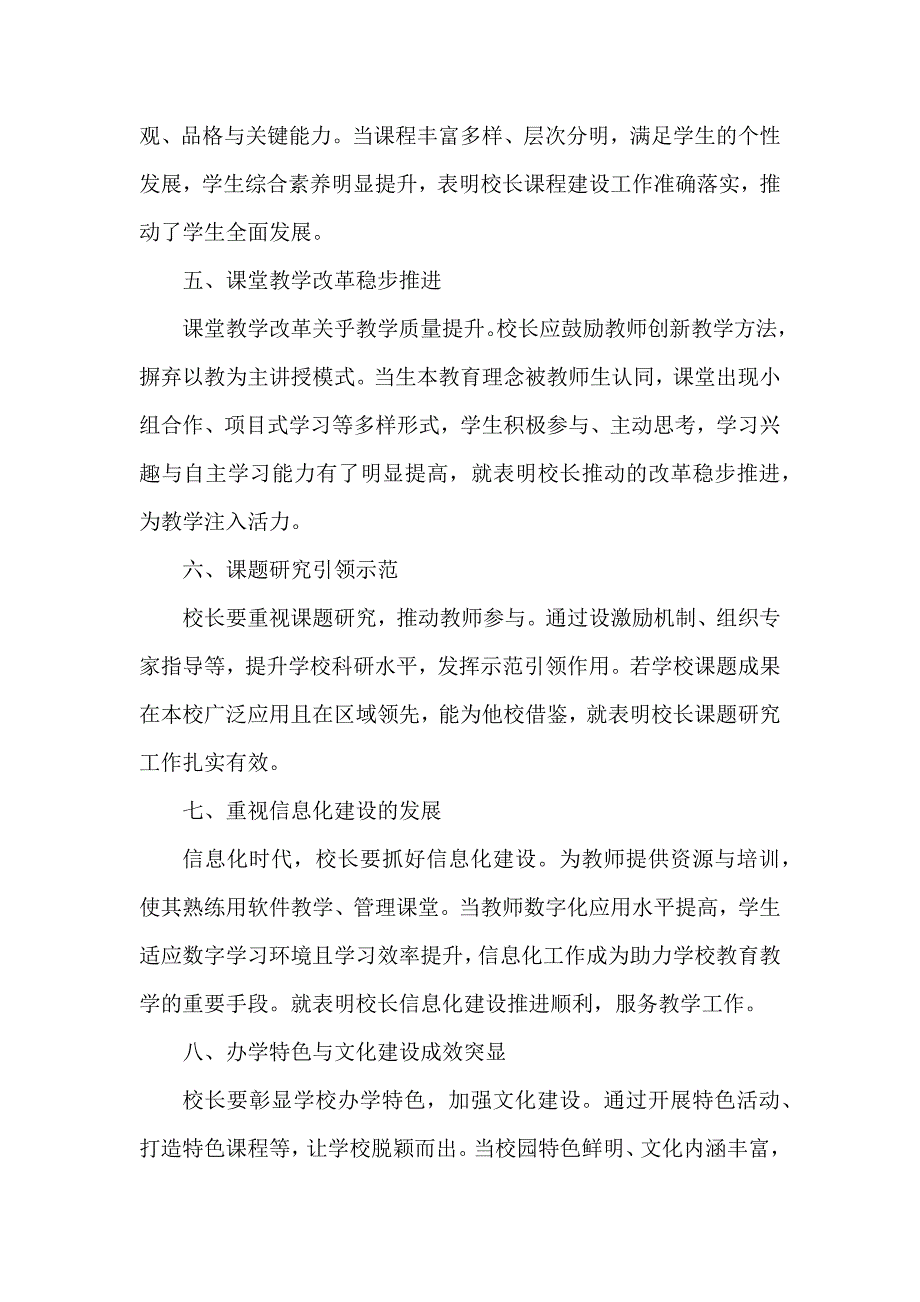 观、品格与关键能力。当课程丰富多样、层次分明，满足学生的个性发展，学生综合素养明显提升，表明校长课程建设工作准确落实，推动了学生全面发展。

五、课堂教学改革稳步推进

课堂教学改革关乎教学质量提升。校长应鼓励教师创新教学方法，摒弃以教为主讲授模式。当生本教育理念被教师生认同，课堂出现小组合作、项目式学习等多样形式，学生积极参与、主动思考，学习兴趣与自主学习能力有了明显提高，就表明校长推动的改革稳步推进，为教学注入活力。

六、课题研究引领示范

校长要重视课题研究，推动教师参与。通过设激励机制、组织专家指导等，提升学校科研水平，发挥示范引领作用。若学校课题成果在本校广泛应用且在区域领先，能为他校借鉴，就表明校长课题研究工作扎实有效。

七、重视信息化建设的发展

信息化时代，校长要抓好信息化建设。为教师提供资源与培训，使其熟练用软件教学、管理课堂。当教师数字化应用水平提高，学生适应数字学习环境且学习效率提升，信息化工作成为助力学校教育教学的重要手段。就表明校长信息化建设推进顺利，服务教学工作。

八、办学特色与文化建设成效突显

校长要彰显学校办学特色，加强文化建设。通过开展特色活动、打造特色课程等，让学校脱颖而出。当校园特色鲜明、文化内涵丰富，